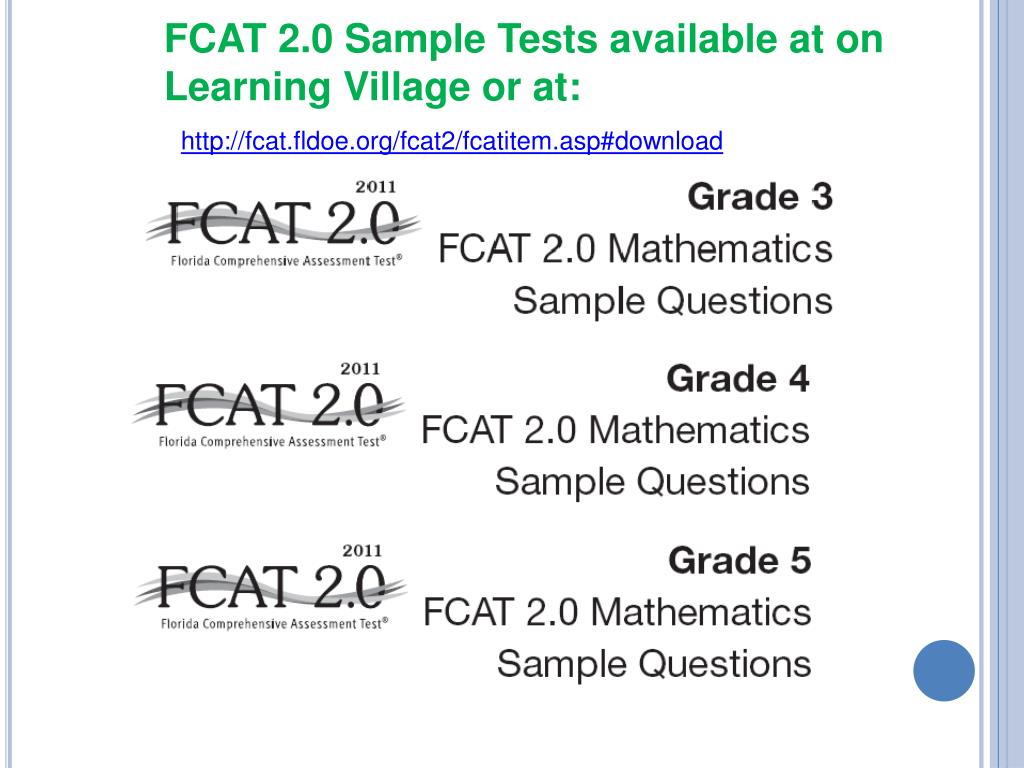 FCAT 2.0 Sample Tests available at on Learning Village or at:

http://fcat.fldoe.org/fcat2/fcatitem.asp#download

2011
FCAT 2.0
Florida Comprehensive Assessment Test®

Grade 3
FCAT 2.0 Mathematics
Sample Questions

2011
FCAT 2.0
Florida Comprehensive Assessment Test®

Grade 4
FCAT 2.0 Mathematics
Sample Questions

2011
FCAT 2.0
Florida Comprehensive Assessment Test®

Grade 5
FCAT 2.0 Mathematics
Sample Questions